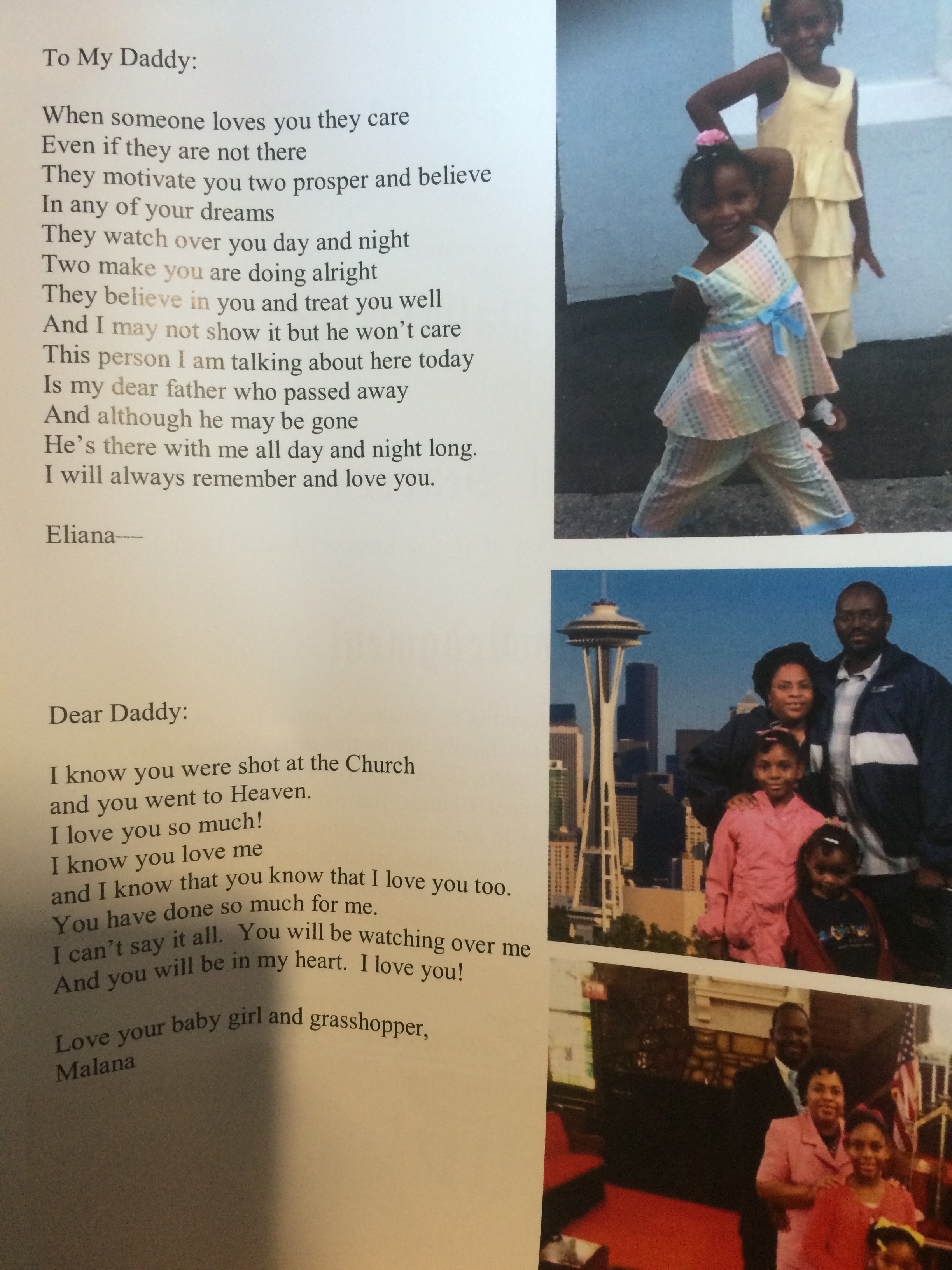 To My Daddy:

When someone loves you they care
Even if they are not there
They motivate you two prosper and believe
In any of your dreams
They watch over you day and night
Two make you are doing alright
They believe in you and treat you well
And I may not show it but he won't care
This person I am talking about here today
Is my dear father who passed away
And although he may be gone
He's there with me all day and night long.
I will always remember and love you.

Eliana—

Dear Daddy:

I know you were shot at the Church
and you went to Heaven.
I love you so much!
I know you love me
and I know that you know that I love you too.
You have done so much for me.
I can't say it all. You will be watching over me
And you will be in my heart. I love you!

Love your baby girl and grasshopper,
Malana